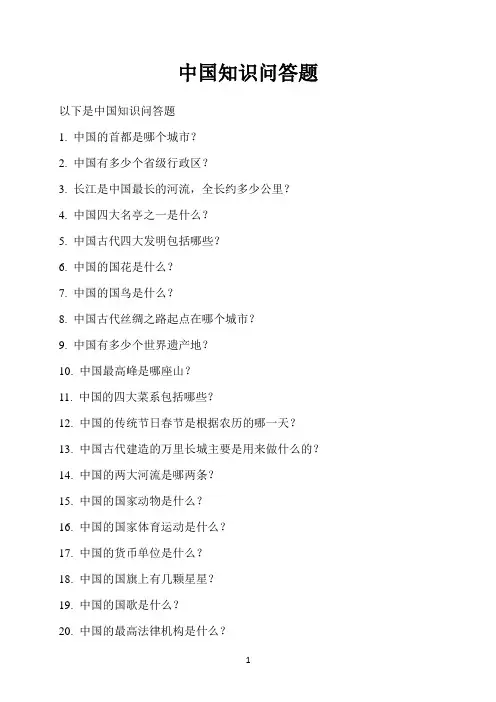 中国知识问答题

以下是中国知识问答题

1. 中国的首都是哪个城市？

2. 中国有多少个省级行政区？

3. 长江是中国最长的河流，全长约多少公里？

4. 中国四大名亭之一是什么？

5. 中国古代四大发明包括哪些？

6. 中国的国花是什么？

7. 中国的国鸟是什么？

8. 中国古代丝绸之路起点在哪个城市？

9. 中国有多少个世界遗产地？

10. 中国最高峰是哪座山？

11. 中国的四大菜系包括哪些？

12. 中国的传统节日春节是根据农历的哪一天？

13. 中国古代建造的万里长城主要是用来做什么的？

14. 中国的两大河流是哪两条？

15. 中国的国家动物是什么？

16. 中国的国家体育运动是什么？

17. 中国的货币单位是什么？

18. 中国的国旗上有几颗星星？

19. 中国的国歌是什么？

20. 中国的最高法律机构是什么？

1